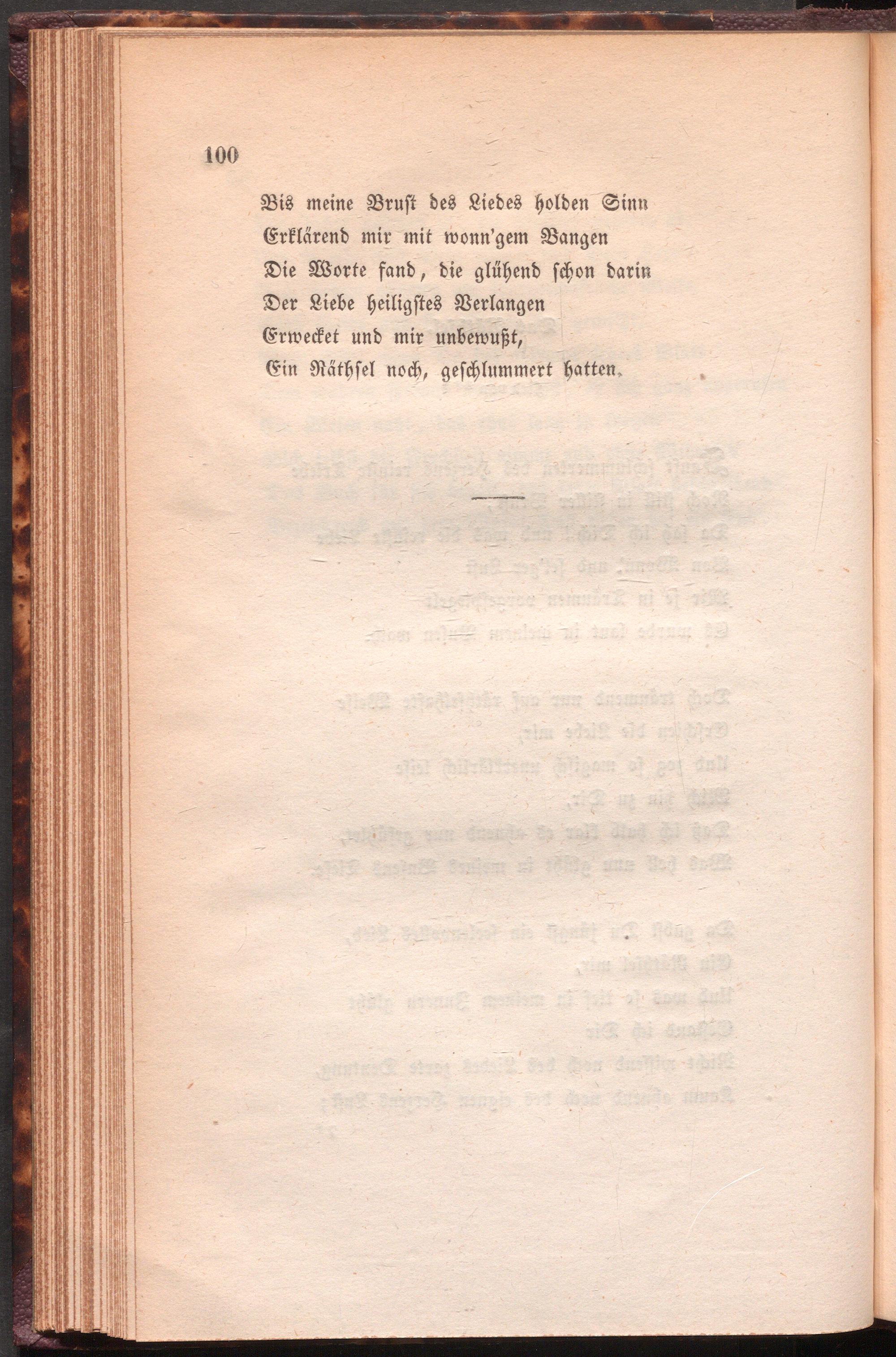 100

Bis meine Brust des Liedes holden Sinn
Erklärend mir mit wonn'gem Bangen
Die Worte fand, die glühend schon darin
Der Liebe heiligstes Verlangen
Erwecket und mir unbewußt,
Ein Räthsel noch, geschlummert hatten.